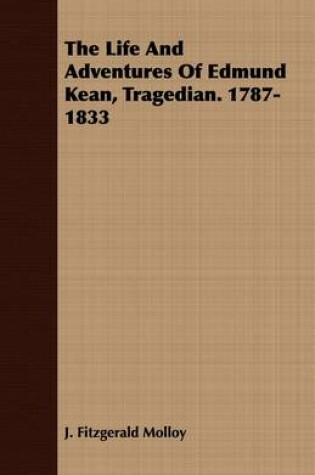 The Life And Adventures Of Edmund Kean, Tragedian. 1787-1833

J. Fitzgerald Molloy